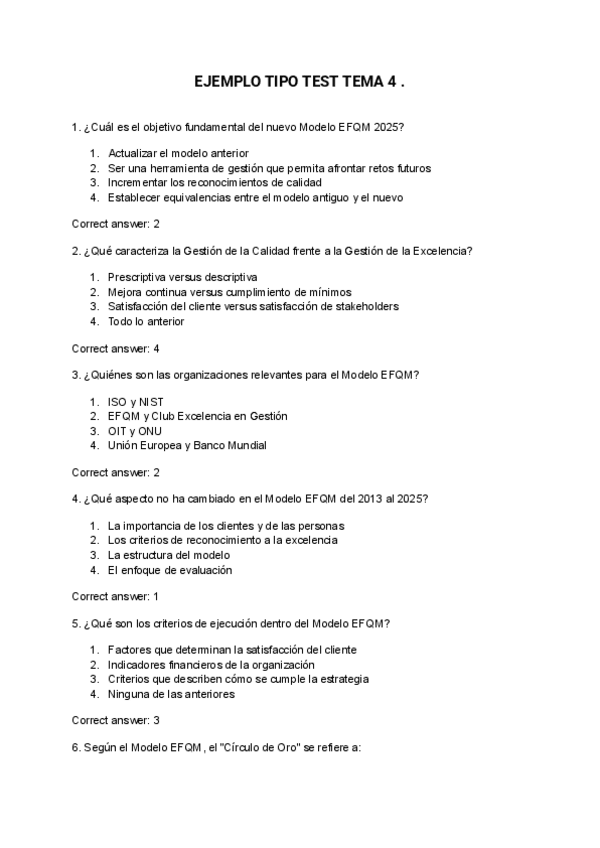 EJEMPLO TIPO TEST TEMA 4 .

1. ¿Cuál es el objetivo fundamental del nuevo Modelo EFQM 2025?

1. Actualizar el modelo anterior
2. Ser una herramienta de gestión que permita afrontar retos futuros
3. Incrementar los reconocimientos de calidad
4. Establecer equivalencias entre el modelo antiguo y el nuevo

Correct answer: 2

2. ¿Qué caracteriza la Gestión de la Calidad frente a la Gestión de la Excelencia?

1. Prescriptiva versus descriptiva
2. Mejora continua versus cumplimiento de mínimos
3. Satisfacción del cliente versus satisfacción de stakeholders
4. Todo lo anterior

Correct answer: 4

3. ¿Quiénes son las organizaciones relevantes para el Modelo EFQM?

1. ISO y NIST
2. EFQM y Club Excelencia en Gestión
3. OIT y ONU
4. Unión Europea y Banco Mundial

Correct answer: 2

4. ¿Qué aspecto no ha cambiado en el Modelo EFQM del 2013 al 2025?

1. La importancia de los clientes y de las personas
2. Los criterios de reconocimiento a la excelencia
3. La estructura del modelo
4. El enfoque de evaluación

Correct answer: 1

5. ¿Qué son los criterios de ejecución dentro del Modelo EFQM?

1. Factores que determinan la satisfacción del cliente
2. Indicadores financieros de la organización
3. Criterios que describen cómo se cumple la estrategia
4. Ninguna de las anteriores

Correct answer: 3

6. Según el Modelo EFQM, el "Círculo de Oro" se refiere a: